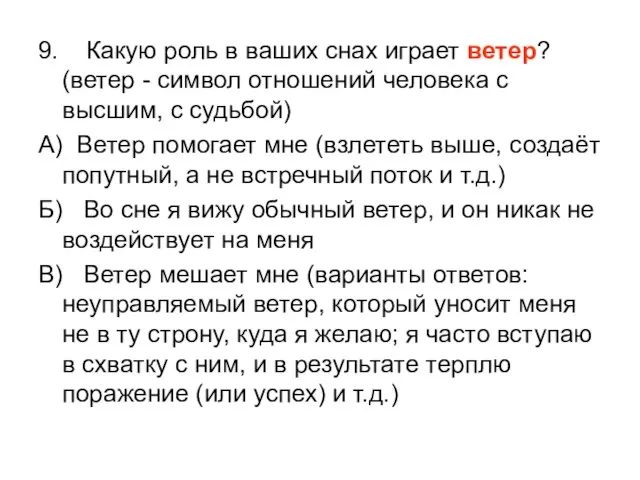 9. Какую роль в ваших снах играет ветер? (ветер - символ отношений человека с высшим, с судьбой)

А) Ветер помогает мне (взлететь выше, создаёт попутный, а не встречный поток и т.д.)

Б) Во сне я вижу обычный ветер, и он никак не воздействует на меня

В) Ветер мешает мне (варианты ответов: неуправляемый ветер, который уносит меня не в ту строну, куда я желаю; я часто вступаю в схватку с ним, и в результате терплю поражение (или успех) и т.д.)